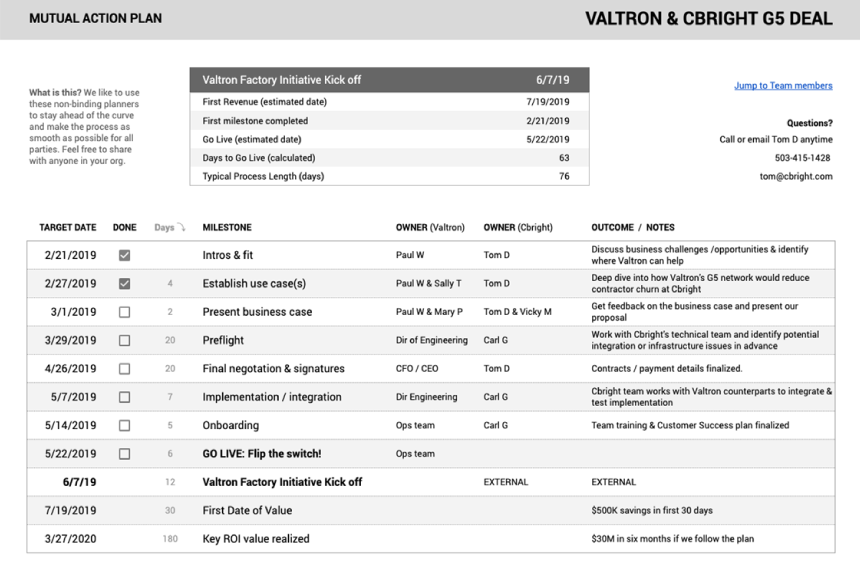 MUTUAL ACTION PLAN

VALTRON & CBRIGHT G5 DEAL

What is this? We like to use these non-binding planners to stay ahead of the curve and make the process as smooth as possible for all parties. Feel free to share with anyone in your org.

| Valtron Factory Initiative Kick off | 6/7/19 |
|---|---|
| First Revenue (estimated date) | 7/19/2019 |
| First milestone completed | 2/21/2019 |
| Go Live (estimated date) | 5/22/2019 |
| Days to Go Live (calculated) | 63 |
| Typical Process Length (days) | 76 |

Jump to Team members

Questions?
Call or email Tom D anytime
503-415-1428
tom@cbright.com

| TARGET DATE | DONE | Days | MILESTONE | OWNER (Valtron) | OWNER (Cbright) | OUTCOME / NOTES |
|---|---|---|---|---|---|---|
| 2/21/2019 | ☑ | | Intros & fit | Paul W | Tom D | Discuss business challenges /opportunities & identify where Valtron can help |
| 2/27/2019 | ☑ | 4 | Establish use case(s) | Paul W & Sally T | Tom D | Deep dive into how Valtron's G5 network would reduce contractor churn at Cbright |
| 3/1/2019 | ☐ | 2 | Present business case | Paul W & Mary P | Tom D & Vicky M | Get feedback on the business case and present our proposal |
| 3/29/2019 | ☐ | 20 | Preflight | Dir of Engineering | Carl G | Work with Cbright's technical team and identify potential integration or infrastructure issues in advance |
| 4/26/2019 | ☐ | 20 | Final negotation & signatures | CFO / CEO | Tom D | Contracts / payment details finalized. |
| 5/7/2019 | ☐ | 7 | Implementation / integration | Dir Engineering | Carl G | Cbright team works with Valtron counterparts to integrate & test implementation |
| 5/14/2019 | ☐ | 5 | Onboarding | Ops team | Carl G | Team training & Customer Success plan finalized |
| 5/22/2019 | ☐ | 6 | GO LIVE: Flip the switch! | Ops team | | |
| 6/7/19 | | 12 | Valtron Factory Initiative Kick off | | EXTERNAL | EXTERNAL |
| 7/19/2019 | | 30 | First Date of Value | | | $500K savings in first 30 days |
| 3/27/2020 | | 180 | Key ROI value realized | | | $30M in six months if we follow the plan |